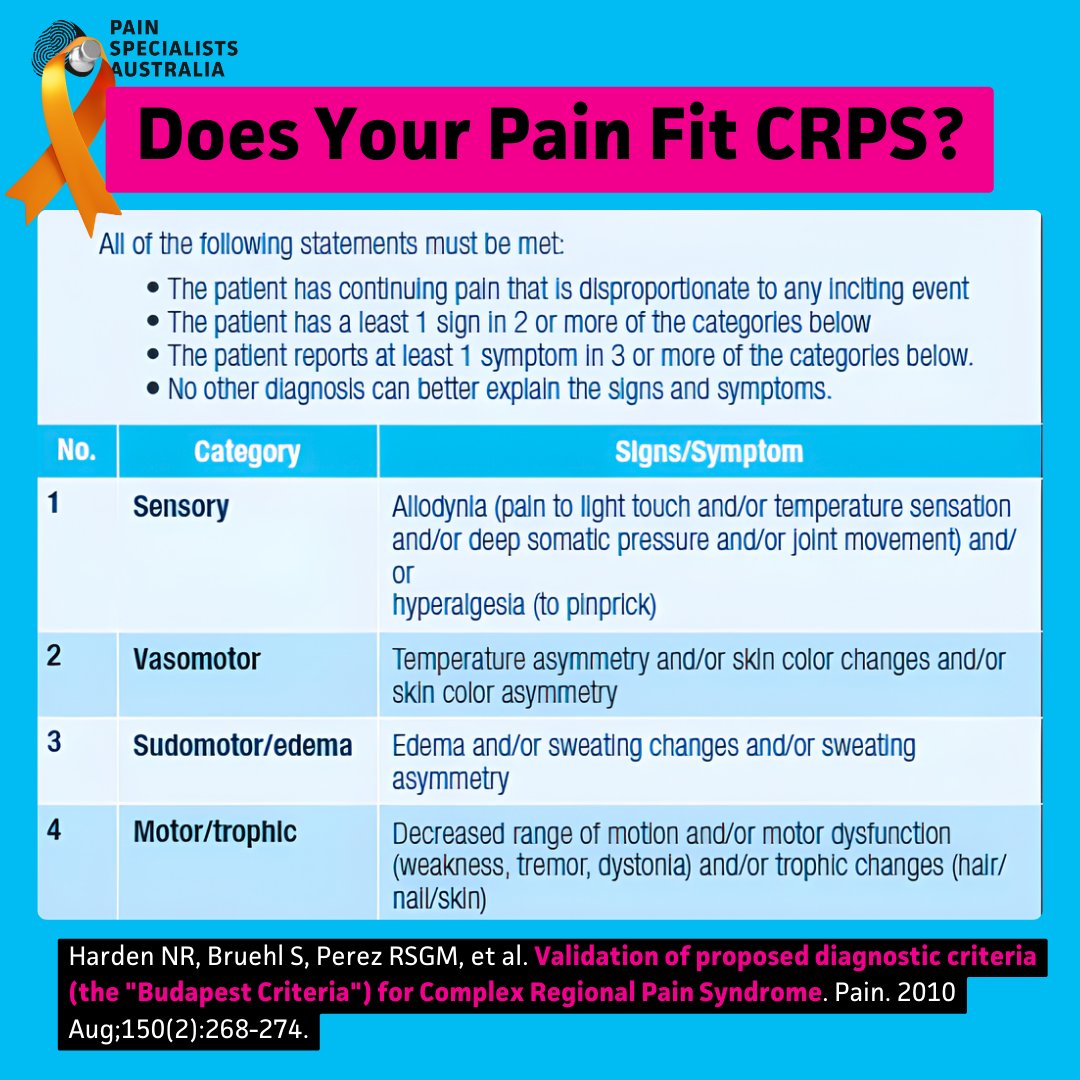 PAIN SPECIALISTS AUSTRALIA

Does Your Pain Fit CRPS?

All of the following statements must be met:

• The patient has continuing pain that is disproportionate to any inciting event
• The patient has a least 1 sign in 2 or more of the categories below
• The patient reports at least 1 symptom in 3 or more of the categories below.
• No other diagnosis can better explain the signs and symptoms.

| No. | Category | Signs/Symptom |
|---|---|---|
| 1 | Sensory | Allodynia (pain to light touch and/or temperature sensation and/or deep somatic pressure and/or joint movement) and/or hyperalgesia (to pinprick) |
| 2 | Vasomotor | Temperature asymmetry and/or skin color changes and/or skin color asymmetry |
| 3 | Sudomotor/edema | Edema and/or sweating changes and/or sweating asymmetry |
| 4 | Motor/trophic | Decreased range of motion and/or motor dysfunction (weakness, tremor, dystonia) and/or trophic changes (hair/nail/skin) |

Harden NR, Bruehl S, Perez RSGM, et al. Validation of proposed diagnostic criteria (the "Budapest Criteria") for Complex Regional Pain Syndrome. Pain. 2010 Aug;150(2):268-274.